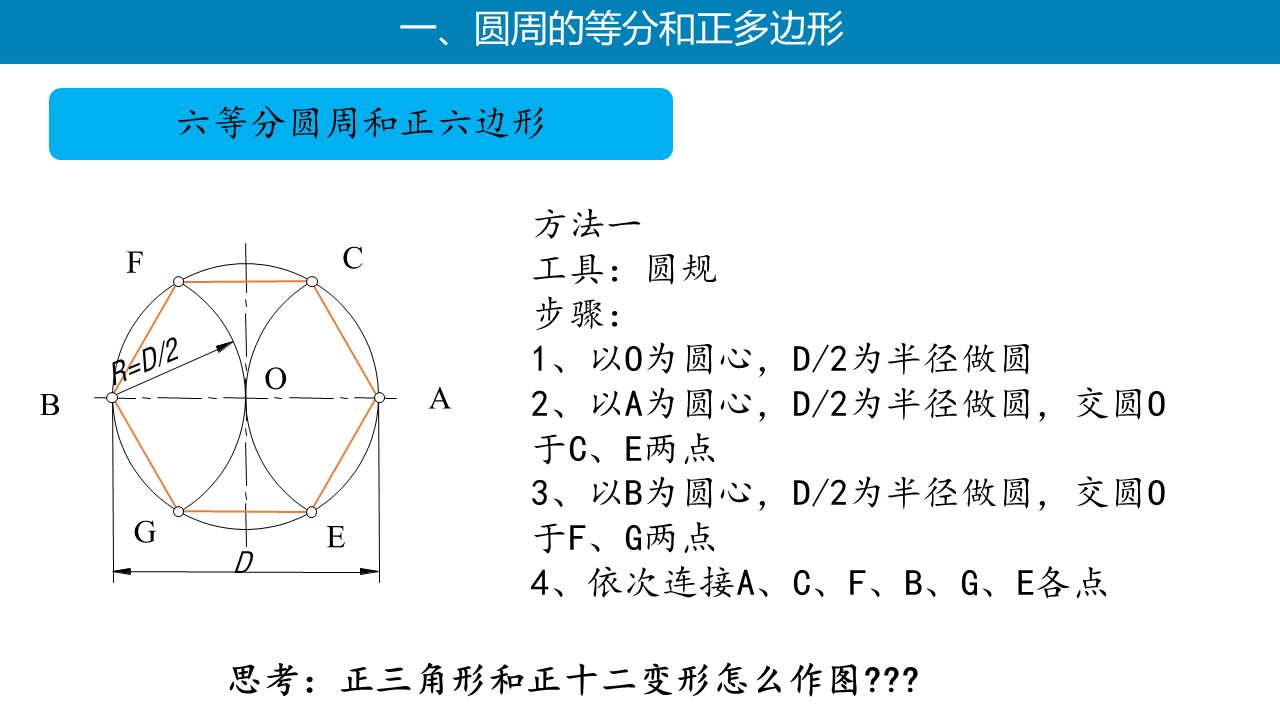 一、圆周的等分和正多边形

六等分圆周和正六边形

F
C
R=D/2
O
B
A
G
E
D

方法一
工具：圆规
步骤：
1、以O为圆心，D/2为半径做圆
2、以A为圆心，D/2为半径做圆，交圆O于C、E两点
3、以B为圆心，D/2为半径做圆，交圆O于F、G两点
4、依次连接A、C、F、B、G、E各点

思考：正三角形和正十二变形怎么作图???